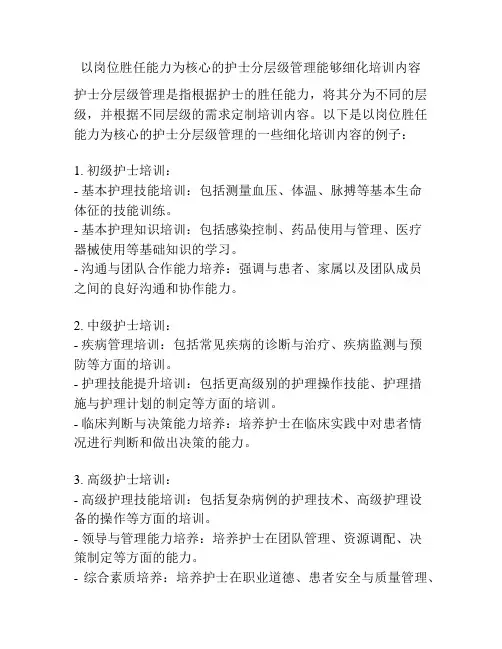 以岗位胜任能力为核心的护士分层级管理能够细化培训内容

护士分层级管理是指根据护士的胜任能力，将其分为不同的层级，并根据不同层级的需求定制培训内容。以下是以岗位胜任能力为核心的护士分层级管理的一些细化培训内容的例子：

1. 初级护士培训：
- 基本护理技能培训：包括测量血压、体温、脉搏等基本生命体征的技能训练。
- 基本护理知识培训：包括感染控制、药品使用与管理、医疗器械使用等基础知识的学习。
- 沟通与团队合作能力培养：强调与患者、家属以及团队成员之间的良好沟通和协作能力。

2. 中级护士培训：
- 疾病管理培训：包括常见疾病的诊断与治疗、疾病监测与预防等方面的培训。
- 护理技能提升培训：包括更高级别的护理操作技能、护理措施与护理计划的制定等方面的培训。
- 临床判断与决策能力培养：培养护士在临床实践中对患者情况进行判断和做出决策的能力。

3. 高级护士培训：
- 高级护理技能培训：包括复杂病例的护理技术、高级护理设备的操作等方面的培训。
- 领导与管理能力培养：培养护士在团队管理、资源调配、决策制定等方面的能力。
- 综合素质培养：培养护士在职业道德、患者安全与质量管理、